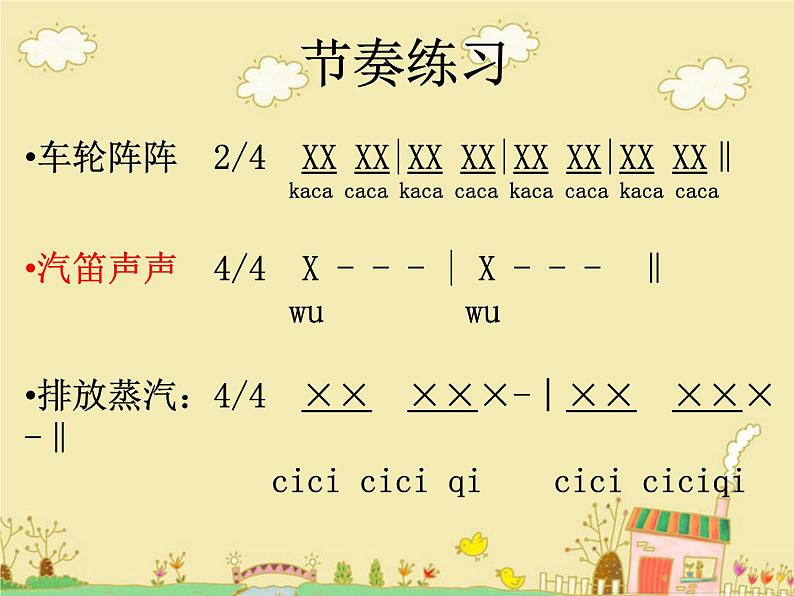 节奏练习

•车轮阵阵　2/4　XX XX|XX XX|XX XX|XX XX‖
kaca caca kaca caca kaca caca kaca caca

•汽笛声声　4/4　X - - - | X - - - ‖
wu wu

•排放蒸汽：4/4　××　×××-|××　×××-‖
cici cici qi　cici ciciqi